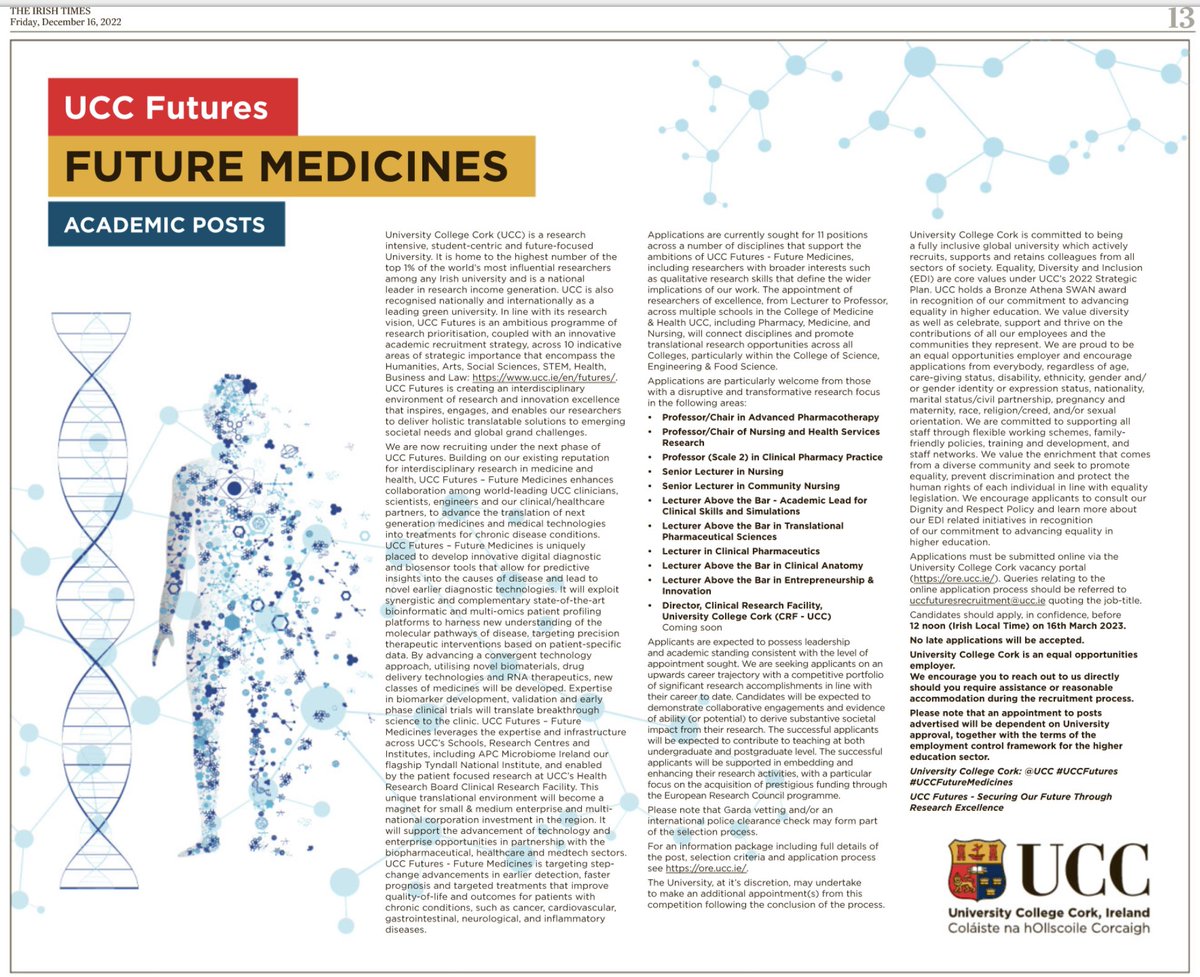 THE IRISH TIMES
Friday, December 16, 2022

13

UCC Futures

FUTURE MEDICINES

ACADEMIC POSTS

University College Cork (UCC) is a research intensive, student-centric and future-focused University. It is home to the highest number of the top 1% of the world's most influential researchers among any Irish university and is a national leader in research income generation. UCC is also recognised nationally and internationally as a leading green university. In line with its research vision, UCC Futures is an ambitious programme of research prioritisation, coupled with an innovative academic recruitment strategy, across 10 indicative areas of strategic importance that encompass the Humanities, Arts, Social Sciences, STEM, Health, Business and Law: https://www.ucc.ie/en/futures/. UCC Futures is creating an interdisciplinary environment of research and innovation excellence that inspires, engages, and enables our researchers to deliver holistic translatable solutions to emerging societal needs and global grand challenges.

We are now recruiting under the next phase of UCC Futures. Building on our existing reputation for interdisciplinary research in medicine and health, UCC Futures – Future Medicines enhances collaboration among world-leading UCC clinicians, scientists, engineers and our clinical/healthcare partners, to advance the translation of next generation medicines and medical technologies into treatments for chronic disease conditions. UCC Futures – Future Medicines is uniquely placed to develop innovative digital diagnostic and biosensor tools that allow for predictive insights into the causes of disease and lead to novel earlier diagnostic technologies. It will exploit synergistic and complementary state-of-the-art bioinformatic and multi-omics patient profiling platforms to harness new understanding of the molecular pathways of disease, targeting precision therapeutic interventions based on patient-specific data. By advancing a convergent technology approach, utilising novel biomaterials, drug delivery technologies and RNA therapeutics, new classes of medicines will be developed. Expertise in biomarker development, validation and early phase clinical trials will translate breakthrough science to the clinic. UCC Futures – Future Medicines leverages the expertise and infrastructure across UCC's Schools, Research Centres and Institutes, including APC Microbiome Ireland our flagship Tyndall National Institute, and enabled by the patient focused research at UCC's Health Research Board Clinical Research Facility. This unique translational environment will become a magnet for small & medium enterprise and multi-national corporation investment in the region. It will support the advancement of technology and enterprise opportunities in partnership with the biopharmaceutical, healthcare and medtech sectors. UCC Futures - Future Medicines is targeting step-change advancements in earlier detection, faster prognosis and targeted treatments that improve quality-of-life and outcomes for patients with chronic conditions, such as cancer, cardiovascular, gastrointestinal, neurological, and inflammatory diseases.

Applications are currently sought for 11 positions across a number of disciplines that support the ambitions of UCC Futures - Future Medicines, including researchers with broader interests such as qualitative research skills that define the wider implications of our work. The appointment of researchers of excellence, from Lecturer to Professor, across multiple schools in the College of Medicine & Health UCC, including Pharmacy, Medicine, and Nursing, will connect disciplines and promote translational research opportunities across all Colleges, particularly within the College of Science, Engineering & Food Science.

Applications are particularly welcome from those with a disruptive and transformative research focus in the following areas:

• Professor/Chair in Advanced Pharmacotherapy
• Professor/Chair of Nursing and Health Services Research
• Professor (Scale 2) in Clinical Pharmacy Practice
• Senior Lecturer in Nursing
• Senior Lecturer in Community Nursing
• Lecturer Above the Bar - Academic Lead for Clinical Skills and Simulations
• Lecturer Above the Bar in Translational Pharmaceutical Sciences
• Lecturer in Clinical Pharmaceutics
• Lecturer Above the Bar in Clinical Anatomy
• Lecturer Above the Bar in Entrepreneurship & Innovation
• Director, Clinical Research Facility, University College Cork (CRF - UCC) Coming soon

Applicants are expected to possess leadership and academic standing consistent with the level of appointment sought. We are seeking applicants on an upwards career trajectory with a competitive portfolio of significant research accomplishments in line with their career to date. Candidates will be expected to demonstrate collaborative engagements and evidence of ability (or potential) to derive substantive societal impact from their research. The successful applicants will be expected to contribute to teaching at both undergraduate and postgraduate level. The successful applicants will be supported in embedding and enhancing their research activities, with a particular focus on the acquisition of prestigious funding through the European Research Council programme.

Please note that Garda vetting and/or an international police clearance check may form part of the selection process.

For an information package including full details of the post, selection criteria and application process see https://ore.ucc.ie/.

The University, at it's discretion, may undertake to make an additional appointment(s) from this competition following the conclusion of the process.

University College Cork is committed to being a fully inclusive global university which actively recruits, supports and retains colleagues from all sectors of society. Equality, Diversity and Inclusion (EDI) are core values under UCC's 2022 Strategic Plan. UCC holds a Bronze Athena SWAN award in recognition of our commitment to advancing equality in higher education. We value diversity as well as celebrate, support and thrive on the contributions of all our employees and the communities they represent. We are proud to be an equal opportunities employer and encourage applications from everybody, regardless of age, care-giving status, disability, ethnicity, gender and/or gender identity or expression status, nationality, marital status/civil partnership, pregnancy and maternity, race, religion/creed, and/or sexual orientation. We are committed to supporting all staff through flexible working schemes, family-friendly policies, training and development, and staff networks. We value the enrichment that comes from a diverse community and seek to promote equality, prevent discrimination and protect the human rights of each individual in line with equality legislation. We encourage applicants to consult our Dignity and Respect Policy and learn more about our EDI related initiatives in recognition of our commitment to advancing equality in higher education.

Applications must be submitted online via the University College Cork vacancy portal (https://ore.ucc.ie/). Queries relating to the online application process should be referred to uccfuturesrecruitment@ucc.ie quoting the job-title.

Candidates should apply, in confidence, before 12 noon (Irish Local Time) on 16th March 2023.

No late applications will be accepted.

University College Cork is an equal opportunities employer.
We encourage you to reach out to us directly should you require assistance or reasonable accommodation during the recruitment process.

Please note that an appointment to posts advertised will be dependent on University approval, together with the terms of the employment control framework for the higher education sector.

University College Cork: @UCC #UCCFutures #UCCFutureMedicines

UCC Futures - Securing Our Future Through Research Excellence

UCC
University College Cork, Ireland
Coláiste na hOllscoile Corcaigh